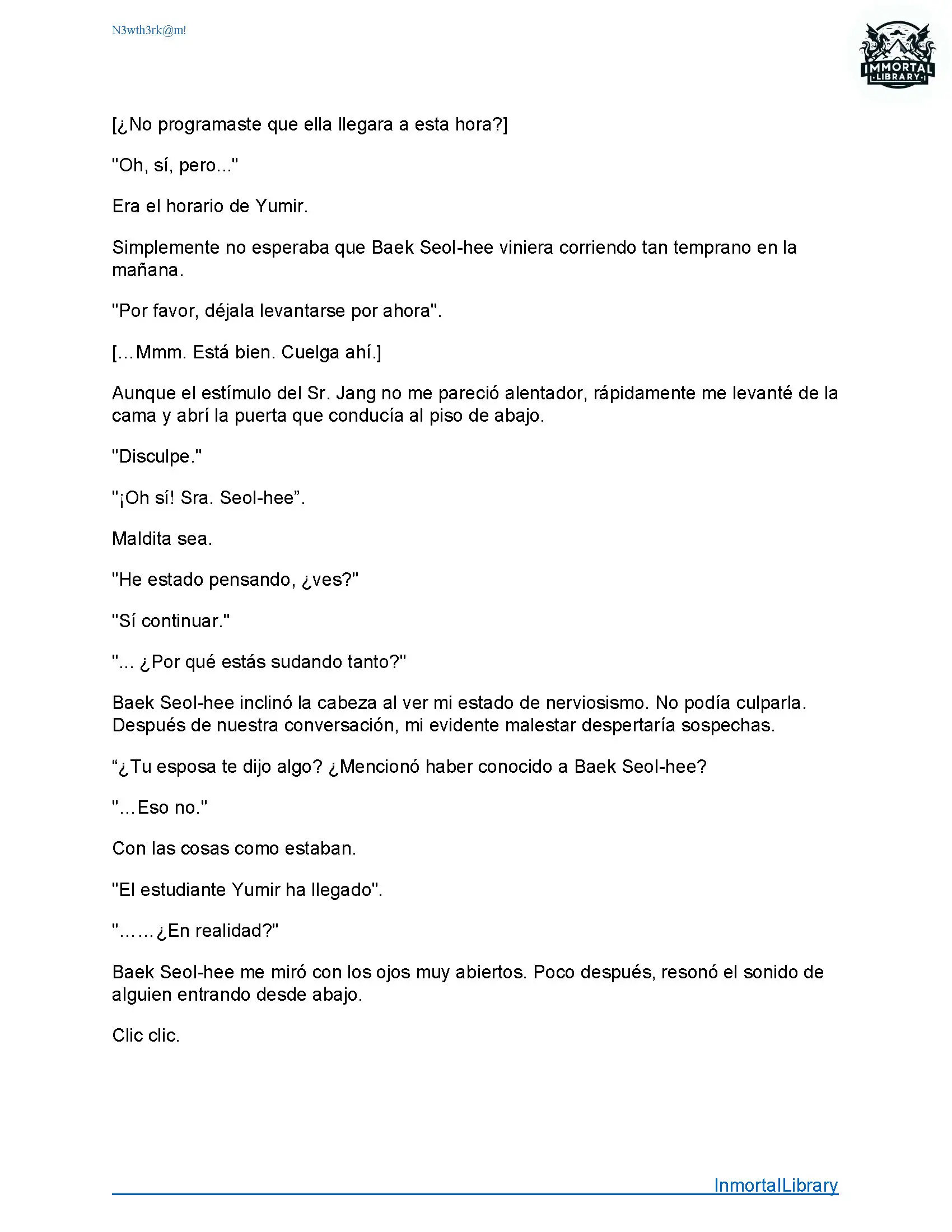 N3wth3rk@m!

IMMORTAL LIBRARY

[¿No programaste que ella llegara a esta hora?]

"Oh, sí, pero..."

Era el horario de Yumir.

Simplemente no esperaba que Baek Seol-hee viniera corriendo tan temprano en la mañana.

"Por favor, déjala levantarse por ahora".

[…Mmm. Está bien. Cuelga ahí.]

Aunque el estímulo del Sr. Jang no me pareció alentador, rápidamente me levanté de la cama y abrí la puerta que conducía al piso de abajo.

"Disculpe."

"¡Oh sí! Sra. Seol-hee”.

Maldita sea.

"He estado pensando, ¿ves?"

"Sí continuar."

"... ¿Por qué estás sudando tanto?"

Baek Seol-hee inclinó la cabeza al ver mi estado de nerviosismo. No podía culparla. Después de nuestra conversación, mi evidente malestar despertaría sospechas.

“¿Tu esposa te dijo algo? ¿Mencionó haber conocido a Baek Seol-hee?

"…Eso no."

Con las cosas como estaban.

"El estudiante Yumir ha llegado".

"……¿En realidad?"

Baek Seol-hee me miró con los ojos muy abiertos. Poco después, resonó el sonido de alguien entrando desde abajo.

Clic clic.

InmortalLibrary